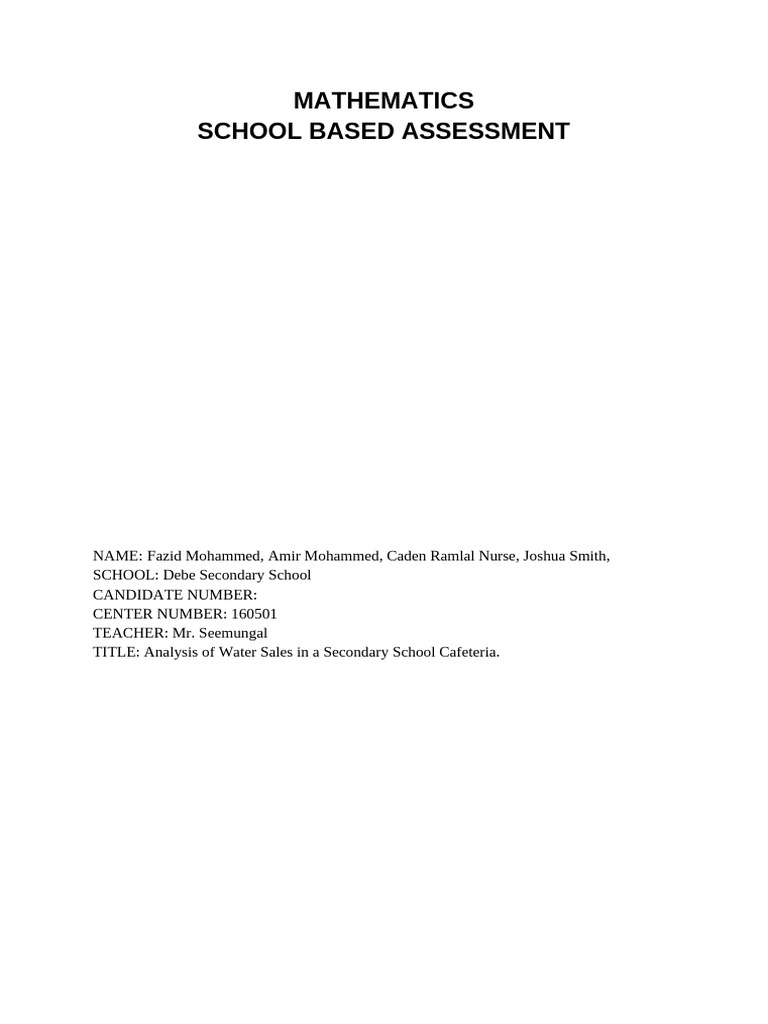 MATHEMATICS
SCHOOL BASED ASSESSMENT

NAME: Fazid Mohammed, Amir Mohammed, Caden Ramlal Nurse, Joshua Smith,
SCHOOL: Debe Secondary School
CANDIDATE NUMBER:
CENTER NUMBER: 160501
TEACHER: Mr. Seemungal
TITLE: Analysis of Water Sales in a Secondary School Cafeteria.